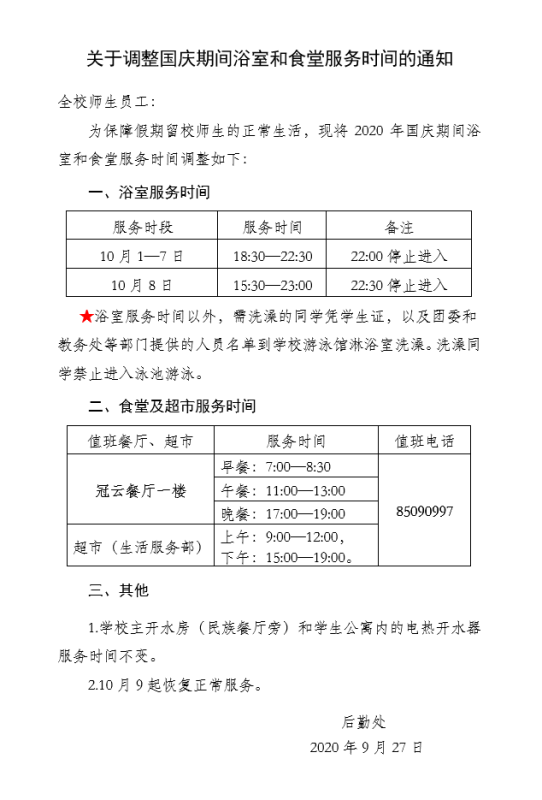 关于调整国庆期间浴室和食堂服务时间的通知

全校师生员工：

为保障假期留校师生的正常生活，现将 2020 年国庆期间浴室和食堂服务时间调整如下：

一、浴室服务时间

| 服务时段 | 服务时间 | 备注 |
|---|---|---|
| 10 月 1—7 日 | 18:30—22:30 | 22:00 停止进入 |
| 10 月 8 日 | 15:30—23:00 | 22:30 停止进入 |

★浴室服务时间以外，需洗澡的同学凭学生证，以及团委和教务处等部门提供的人员名单到学校游泳馆淋浴室洗澡。洗澡同学禁止进入泳池游泳。

二、食堂及超市服务时间

| 值班餐厅、超市 | 服务时间 | 值班电话 |
|---|---|---|
| 冠云餐厅一楼 | 早餐：7:00—8:30 | 85090997 |
| | 午餐：11:00—13:00 | |
| | 晚餐：17:00—19:00 | |
| 超市（生活服务部） | 上午：9:00—12:00，下午：15:00—19:00。 | |

三、其他

1.学校主开水房（民族餐厅旁）和学生公寓内的电热开水器服务时间不变。

2.10 月 9 起恢复正常服务。

后勤处

2020 年 9 月 27 日